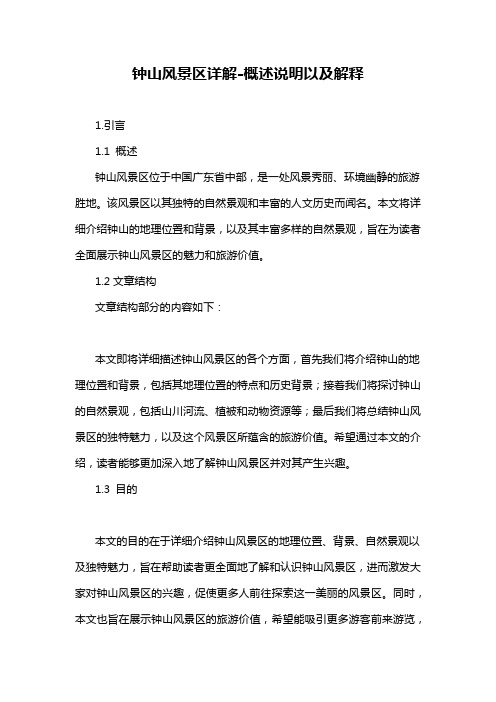 钟山风景区详解-概述说明以及解释

1.引言

1.1 概述

钟山风景区位于中国广东省中部，是一处风景秀丽、环境幽静的旅游胜地。该风景区以其独特的自然景观和丰富的人文历史而闻名。本文将详细介绍钟山的地理位置和背景，以及其丰富多样的自然景观，旨在为读者全面展示钟山风景区的魅力和旅游价值。

1.2 文章结构

文章结构部分的内容如下：

本文即将详细描述钟山风景区的各个方面，首先我们将介绍钟山的地理位置和背景，包括其地理位置的特点和历史背景；接着我们将探讨钟山的自然景观，包括山川河流、植被和动物资源等；最后我们将总结钟山风景区的独特魅力，以及这个风景区所蕴含的旅游价值。希望通过本文的介绍，读者能够更加深入地了解钟山风景区并对其产生兴趣。

1.3 目的

本文的目的在于详细介绍钟山风景区的地理位置、背景、自然景观以及独特魅力，旨在帮助读者更全面地了解和认识钟山风景区，进而激发大家对钟山风景区的兴趣，促使更多人前往探索这一美丽的风景区。同时，本文也旨在展示钟山风景区的旅游价值，希望能吸引更多游客前来游览，